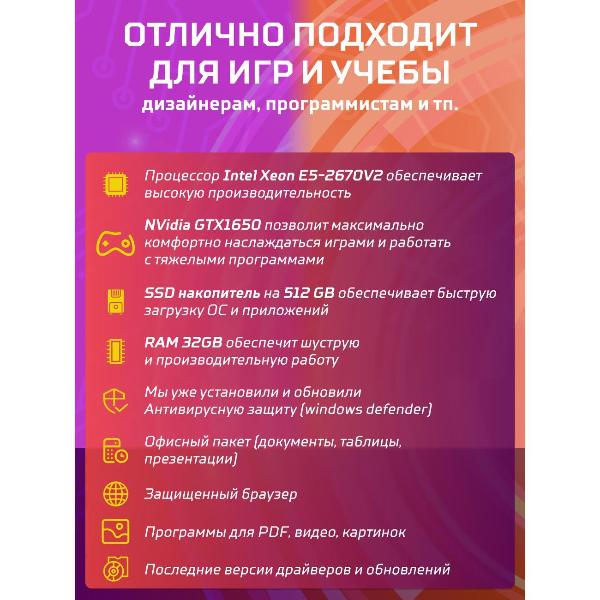 ОТЛИЧНО ПОДХОДИТ ДЛЯ ИГР И УЧЕБЫ

дизайнерам, программистам и тп.

Процессор Intel Xeon E5-2670V2 обеспечивает высокую производительность

NVidia GTX1650 позволит максимально комфортно наслаждаться играми и работать с тяжелыми программами

SSD накопитель на 512 GB обеспечивает быструю загрузку ОС и приложений

RAM 32GB обеспечит шуструю и производительную работу

Мы уже установили и обновили Антивирусную защиту (windows defender)

Офисный пакет (документы, таблицы, презентации)

Защищенный браузер

Программы для PDF, видео, картинок

Последние версии драйверов и обновлений